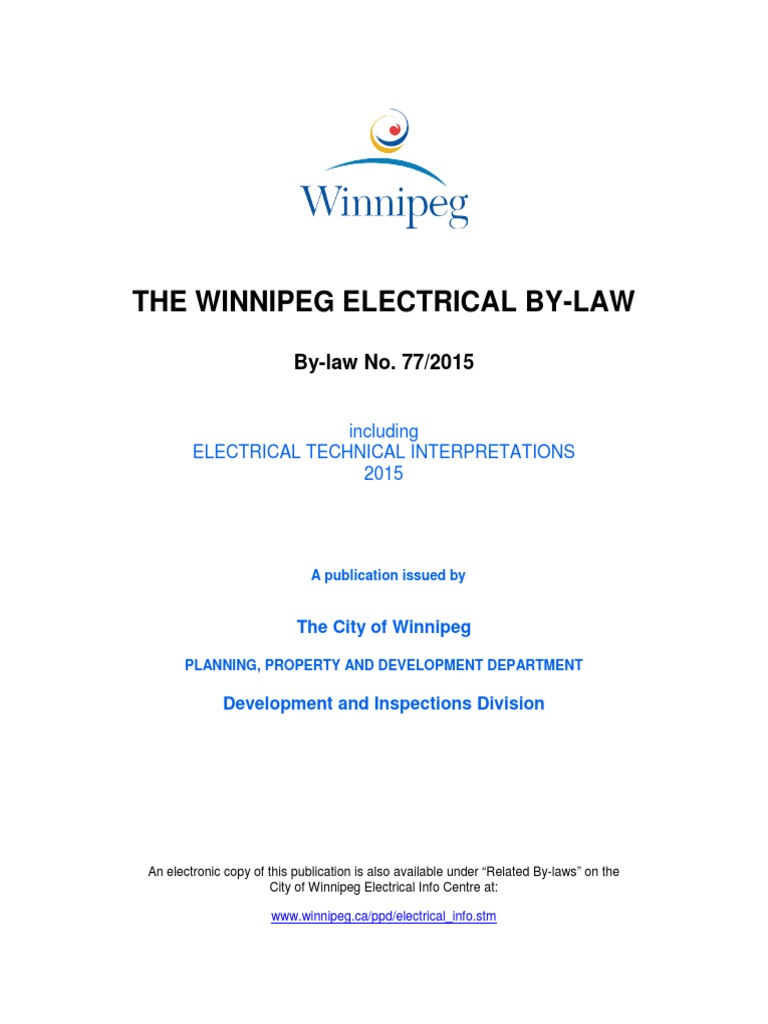 Winnipeg

THE WINNIPEG ELECTRICAL BY-LAW

By-law No. 77/2015

including
ELECTRICAL TECHNICAL INTERPRETATIONS
2015

A publication issued by

The City of Winnipeg

PLANNING, PROPERTY AND DEVELOPMENT DEPARTMENT

Development and Inspections Division

An electronic copy of this publication is also available under “Related By-laws” on the City of Winnipeg Electrical Info Centre at:

www.winnipeg.ca/ppd/electrical_info.stm